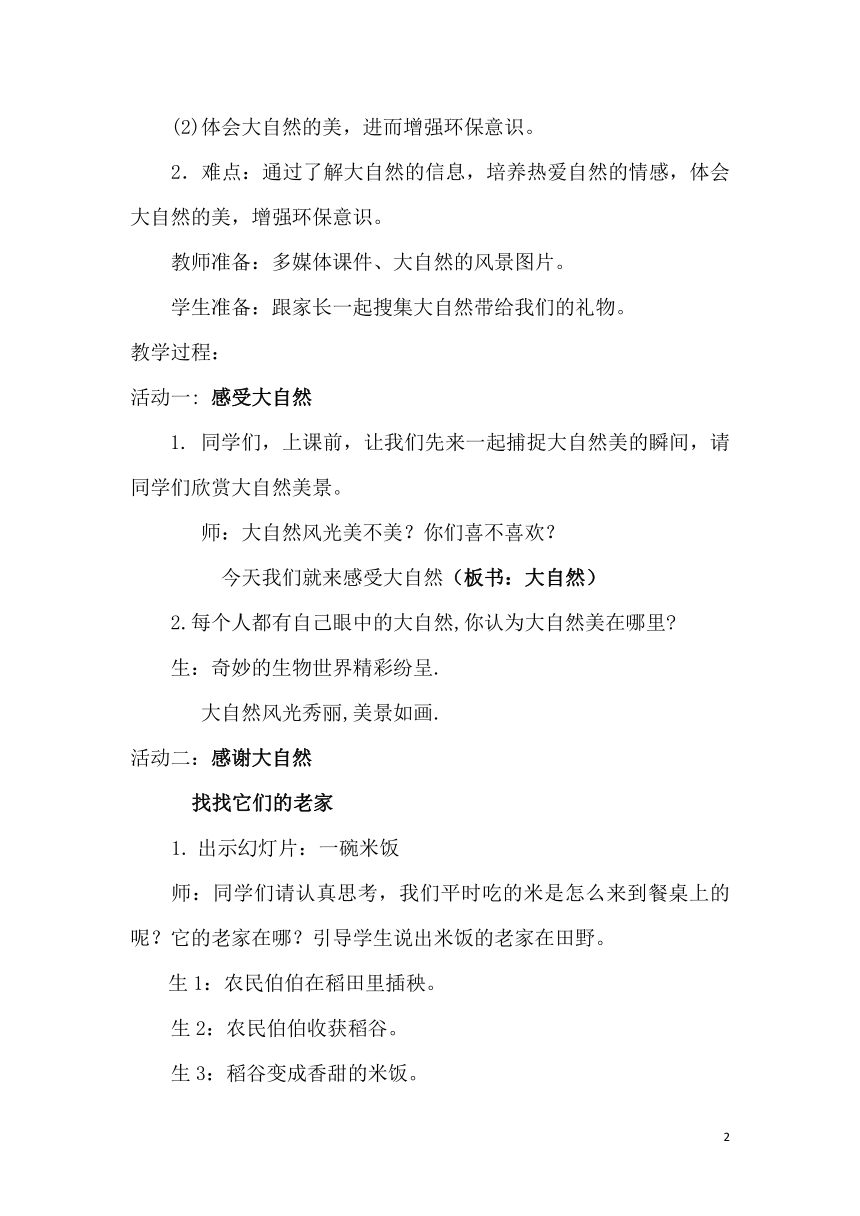 (2)体会大自然的美，进而增强环保意识。

2．难点：通过了解大自然的信息，培养热爱自然的情感，体会大自然的美，增强环保意识。

教师准备：多媒体课件、大自然的风景图片。

学生准备：跟家长一起搜集大自然带给我们的礼物。

教学过程：

活动一：感受大自然

1. 同学们，上课前，让我们先来一起捕捉大自然美的瞬间，请同学们欣赏大自然美景。

师：大自然风光美不美？你们喜不喜欢？

今天我们就来感受大自然（板书：大自然）

2.每个人都有自己眼中的大自然,你认为大自然美在哪里?

生：奇妙的生物世界精彩纷呈.

大自然风光秀丽,美景如画.

活动二：感谢大自然

找找它们的老家

1. 出示幻灯片：一碗米饭

师：同学们请认真思考，我们平时吃的米是怎么来到餐桌上的呢？它的老家在哪？引导学生说出米饭的老家在田野。

生 1：农民伯伯在稻田里插秧。

生 2：农民伯伯收获稻谷。

生 3：稻谷变成香甜的米饭。

2